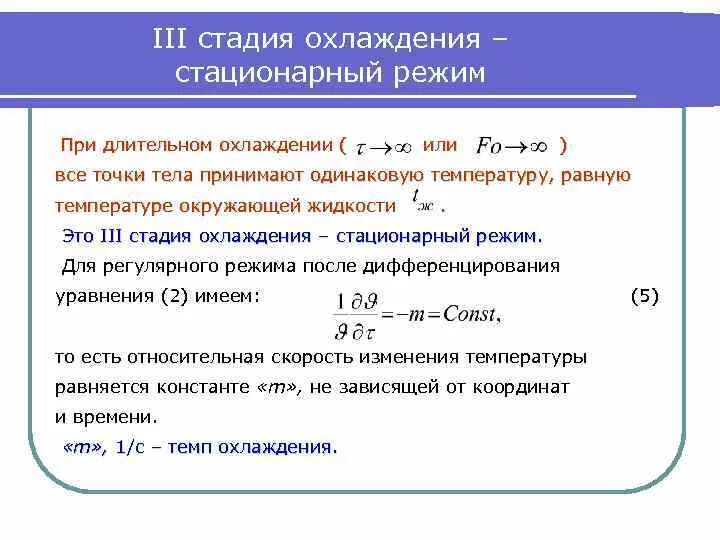 III стадия охлаждения – стационарный режим

При длительном охлаждении ( $\tau \to \infty$ или $Fo \to \infty$ ) все точки тела принимают одинаковую температуру, равную температуре окружающей жидкости $t_{ж}$ .

Это III стадия охлаждения – стационарный режим.

Для регулярного режима после дифференцирования уравнения (2) имеем: $\frac{1}{\vartheta}\frac{\partial \vartheta}{\partial \tau} = -m = Const,$ (5)

то есть относительная скорость изменения температуры равняется константе «m», не зависящей от координат и времени.

«m», 1/с – темп охлаждения.